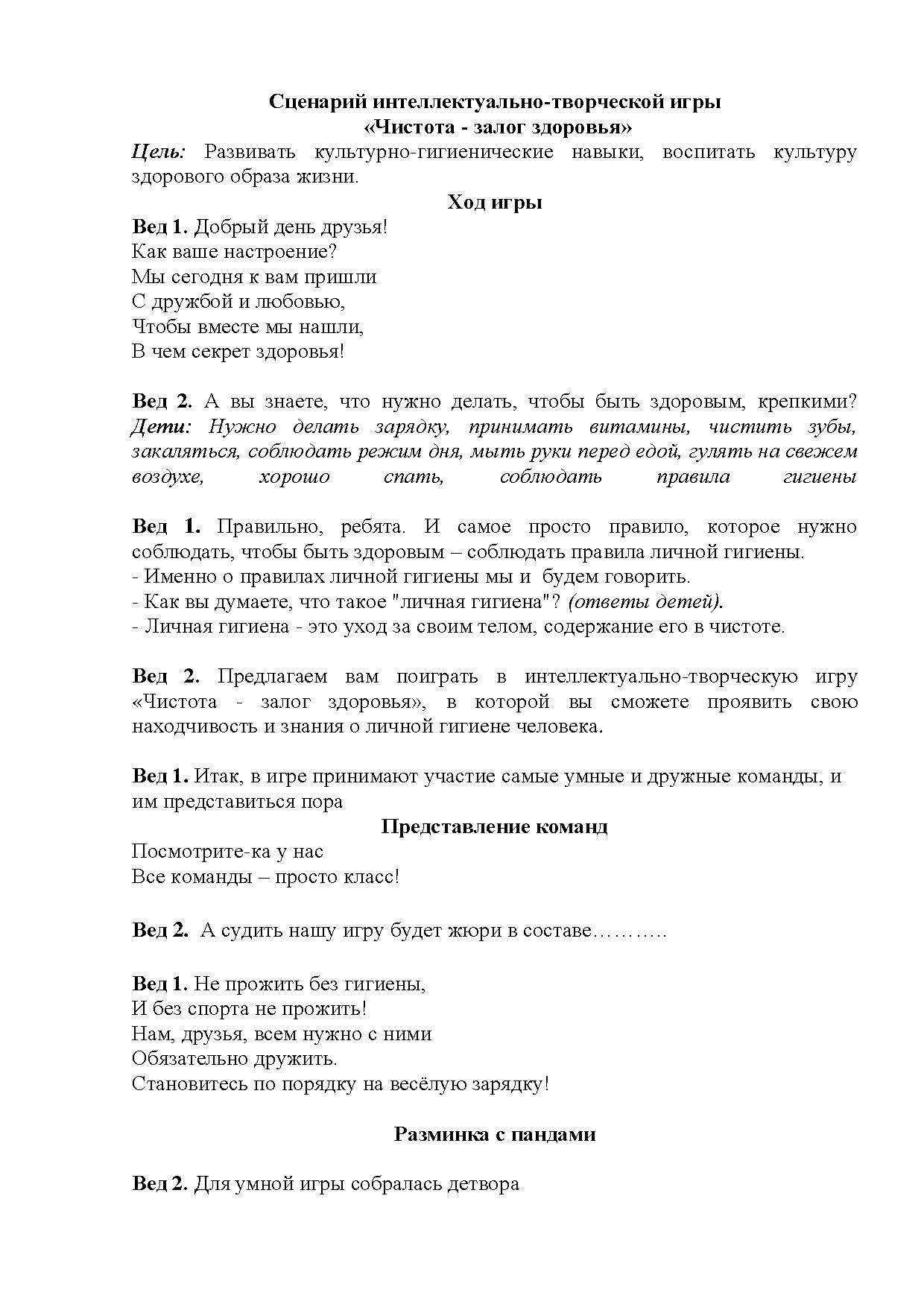 Сценарий интеллектуально-творческой игры
«Чистота - залог здоровья»

Цель: Развивать культурно-гигиенические навыки, воспитать культуру здорового образа жизни.

Ход игры

Вед 1. Добрый день друзья!
Как ваше настроение?
Мы сегодня к вам пришли
С дружбой и любовью,
Чтобы вместе мы нашли,
В чем секрет здоровья!

Вед 2. А вы знаете, что нужно делать, чтобы быть здоровым, крепкими? Дети: Нужно делать зарядку, принимать витамины, чистить зубы, закаляться, соблюдать режим дня, мыть руки перед едой, гулять на свежем воздухе, хорошо спать, соблюдать правила гигиены

Вед 1. Правильно, ребята. И самое просто правило, которое нужно соблюдать, чтобы быть здоровым – соблюдать правила личной гигиены.
- Именно о правилах личной гигиены мы и будем говорить.
- Как вы думаете, что такое "личная гигиена"? (ответы детей).
- Личная гигиена - это уход за своим телом, содержание его в чистоте.

Вед 2. Предлагаем вам поиграть в интеллектуально-творческую игру «Чистота - залог здоровья», в которой вы сможете проявить свою находчивость и знания о личной гигиене человека.

Вед 1. Итак, в игре принимают участие самые умные и дружные команды, и им представиться пора

Представление команд

Посмотрите-ка у нас
Все команды – просто класс!

Вед 2. А судить нашу игру будет жюри в составе………..

Вед 1. Не прожить без гигиены,
И без спорта не прожить!
Нам, друзья, всем нужно с ними
Обязательно дружить.
Становитесь по порядку на весёлую зарядку!

Разминка с пандами

Вед 2. Для умной игры собралась детвора